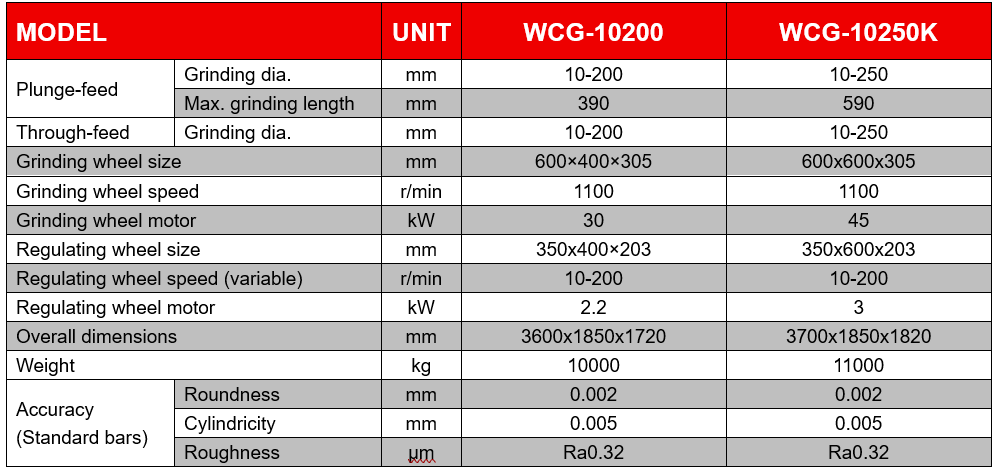 | MODEL | | UNIT | WCG-10200 | WCG-10250K |
|---|---|---|---|---|
| Plunge-feed | Grinding dia. | mm | 10-200 | 10-250 |
| | Max. grinding length | mm | 390 | 590 |
| Through-feed | Grinding dia. | mm | 10-200 | 10-250 |
| Grinding wheel size | | mm | 600×400×305 | 600x600x305 |
| Grinding wheel speed | | r/min | 1100 | 1100 |
| Grinding wheel motor | | kW | 30 | 45 |
| Regulating wheel size | | mm | 350x400×203 | 350x600x203 |
| Regulating wheel speed (variable) | | r/min | 10-200 | 10-200 |
| Regulating wheel motor | | kW | 2.2 | 3 |
| Overall dimensions | | mm | 3600x1850x1720 | 3700x1850x1820 |
| Weight | | kg | 10000 | 11000 |
| Accuracy (Standard bars) | Roundness | mm | 0.002 | 0.002 |
| | Cylindricity | mm | 0.005 | 0.005 |
| | Roughness | μm | Ra0.32 | Ra0.32 |